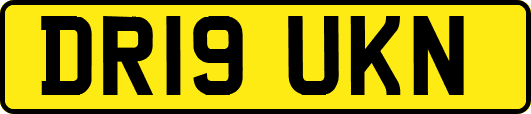 DR19 UKN